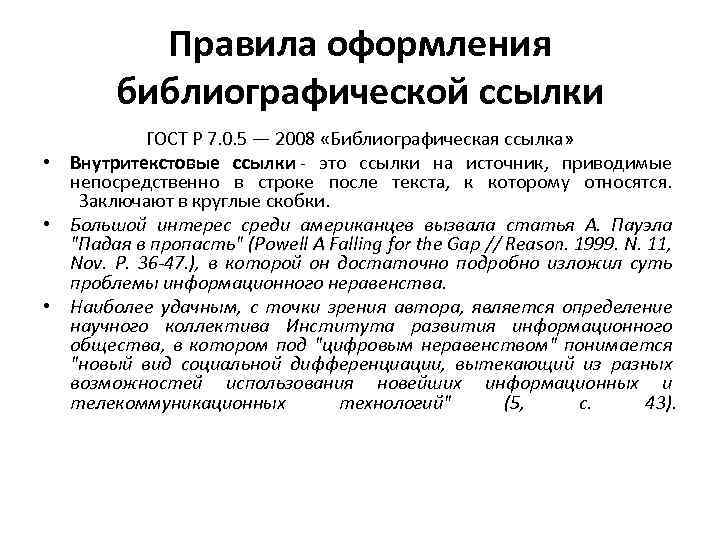 Правила оформления библиографической ссылки

ГОСТ Р 7.0.5 — 2008 «Библиографическая ссылка»

• Внутритекстовые ссылки - это ссылки на источник, приводимые непосредственно в строке после текста, к которому относятся. Заключают в круглые скобки.

• Большой интерес среди американцев вызвала статья А. Пауэла "Падая в пропасть" (Powell A Falling for the Gap // Reason. 1999. N. 11, Nov. P. 36-47.), в которой он достаточно подробно изложил суть проблемы информационного неравенства.

• Наиболее удачным, с точки зрения автора, является определение научного коллектива Института развития информационного общества, в котором под "цифровым неравенством" понимается "новый вид социальной дифференциации, вытекающий из разных возможностей использования новейших информационных и телекоммуникационных технологий" (5, с. 43).